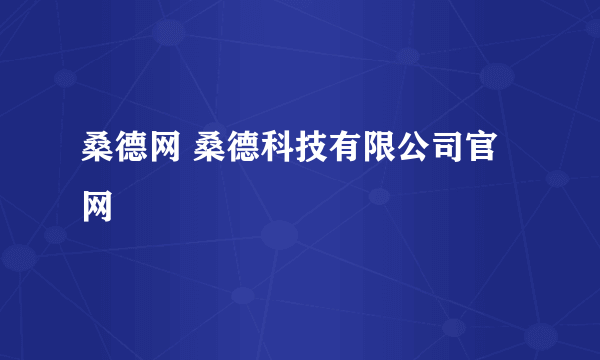 桑德网 桑德科技有限公司官网